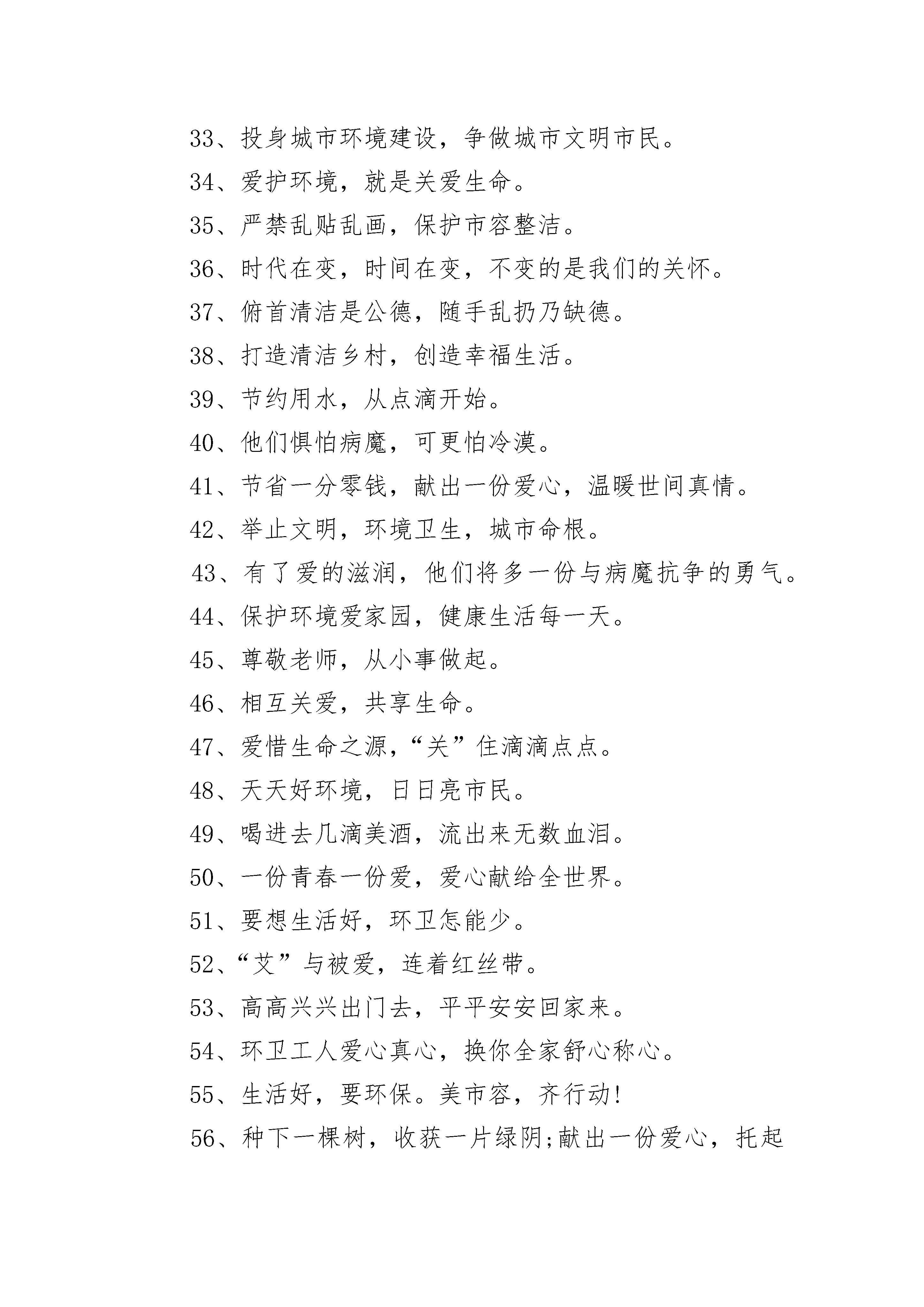 33、投身城市环境建设，争做城市文明市民。

34、爱护环境，就是关爱生命。

35、严禁乱贴乱画，保护市容整洁。

36、时代在变，时间在变，不变的是我们的关怀。

37、俯首清洁是公德，随手乱扔乃缺德。

38、打造清洁乡村，创造幸福生活。

39、节约用水，从点滴开始。

40、他们惧怕病魔，可更怕冷漠。

41、节省一分零钱，献出一份爱心，温暖世间真情。

42、举止文明，环境卫生，城市命根。

43、有了爱的滋润，他们将多一份与病魔抗争的勇气。

44、保护环境爱家园，健康生活每一天。

45、尊敬老师，从小事做起。

46、相互关爱，共享生命。

47、爱惜生命之源，“关”住滴滴点点。

48、天天好环境，日日亮市民。

49、喝进去几滴美酒，流出来无数血泪。

50、一份青春一份爱，爱心献给全世界。

51、要想生活好，环卫怎能少。

52、“艾”与被爱，连着红丝带。

53、高高兴兴出门去，平平安安回家来。

54、环卫工人爱心真心，换你全家舒心称心。

55、生活好，要环保。美市容，齐行动!

56、种下一棵树，收获一片绿阴;献出一份爱心，托起